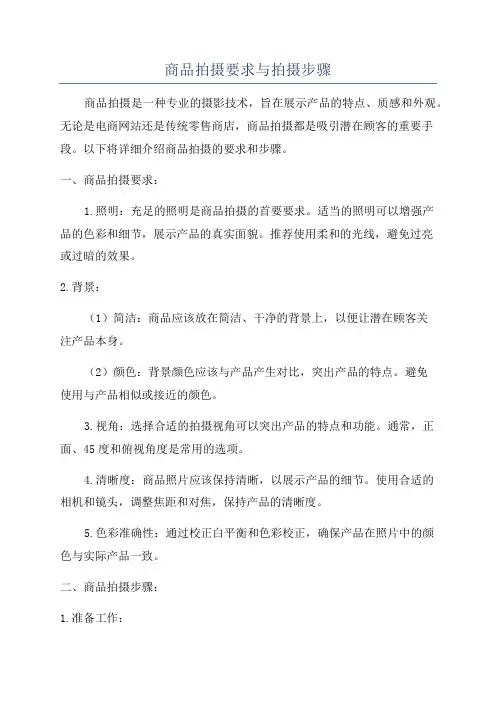 商品拍摄要求与拍摄步骤

商品拍摄是一种专业的摄影技术，旨在展示产品的特点、质感和外观。无论是电商网站还是传统零售商店，商品拍摄都是吸引潜在顾客的重要手段。以下将详细介绍商品拍摄的要求和步骤。

一、商品拍摄要求：

1.照明：充足的照明是商品拍摄的首要要求。适当的照明可以增强产品的色彩和细节，展示产品的真实面貌。推荐使用柔和的光线，避免过亮或过暗的效果。

2.背景：

（1）简洁：商品应该放在简洁、干净的背景上，以便让潜在顾客关注产品本身。

（2）颜色：背景颜色应该与产品产生对比，突出产品的特点。避免使用与产品相似或接近的颜色。

3.视角：选择合适的拍摄视角可以突出产品的特点和功能。通常，正面、45度和俯视角度是常用的选项。

4.清晰度：商品照片应该保持清晰，以展示产品的细节。使用合适的相机和镜头，调整焦距和对焦，保持产品的清晰度。

5.色彩准确性：通过校正白平衡和色彩校正，确保产品在照片中的颜色与实际产品一致。

二、商品拍摄步骤：

1.准备工作：